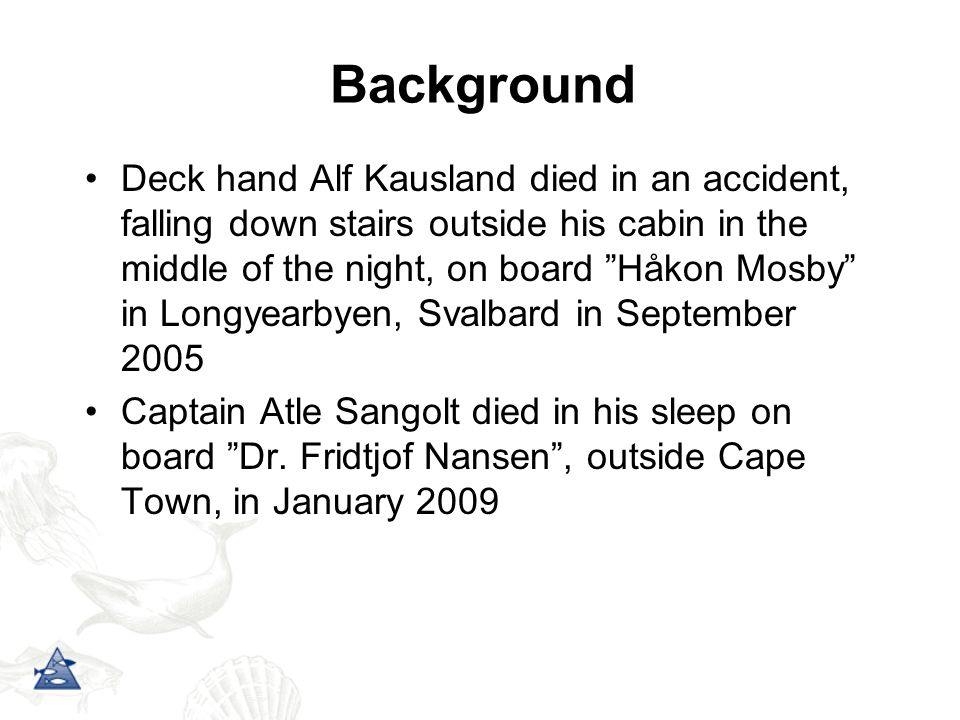 Background

• Deck hand Alf Kausland died in an accident, falling down stairs outside his cabin in the middle of the night, on board ”Håkon Mosby” in Longyearbyen, Svalbard in September 2005

• Captain Atle Sangolt died in his sleep on board ”Dr. Fridtjof Nansen”, outside Cape Town, in January 2009